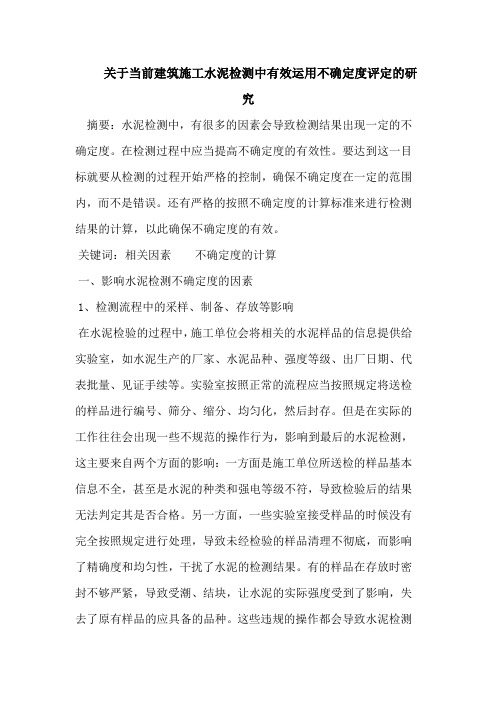 关于当前建筑施工水泥检测中有效运用不确定度评定的研究

摘要：水泥检测中，有很多的因素会导致检测结果出现一定的不确定度。在检测过程中应当提高不确定度的有效性。要达到这一目标就要从检测的过程开始严格的控制，确保不确定度在一定的范围内，而不是错误。还有严格的按照不确定度的计算标准来进行检测结果的计算，以此确保不确定度的有效。

关键词：相关因素　　不确定度的计算

一、影响水泥检测不确定度的因素

1、检测流程中的采样、制备、存放等影响

在水泥检验的过程中，施工单位会将相关的水泥样品的信息提供给实验室，如水泥生产的厂家、水泥品种、强度等级、出厂日期、代表批量、见证手续等。实验室按照正常的流程应当按照规定将送检的样品进行编号、筛分、缩分、均匀化，然后封存。但是在实际的工作往往会出现一些不规范的操作行为，影响到最后的水泥检测，这主要来自两个方面的影响：一方面是施工单位所送检的样品基本信息不全，甚至是水泥的种类和强电等级不符，导致检验后的结果无法判定其是否合格。另一方面，一些实验室接受样品的时候没有完全按照规定进行处理，导致未经检验的样品清理不彻底，而影响了精确度和均匀性，干扰了水泥的检测结果。有的样品在存放时密封不够严紧，导致受潮、结块，让水泥的实际强度受到了影响，失去了原有样品的应具备的品种。这些违规的操作都会导致水泥检测